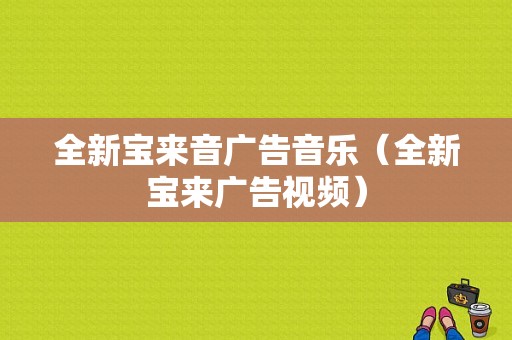 全新宝来音广告音乐（全新宝来广告视频）